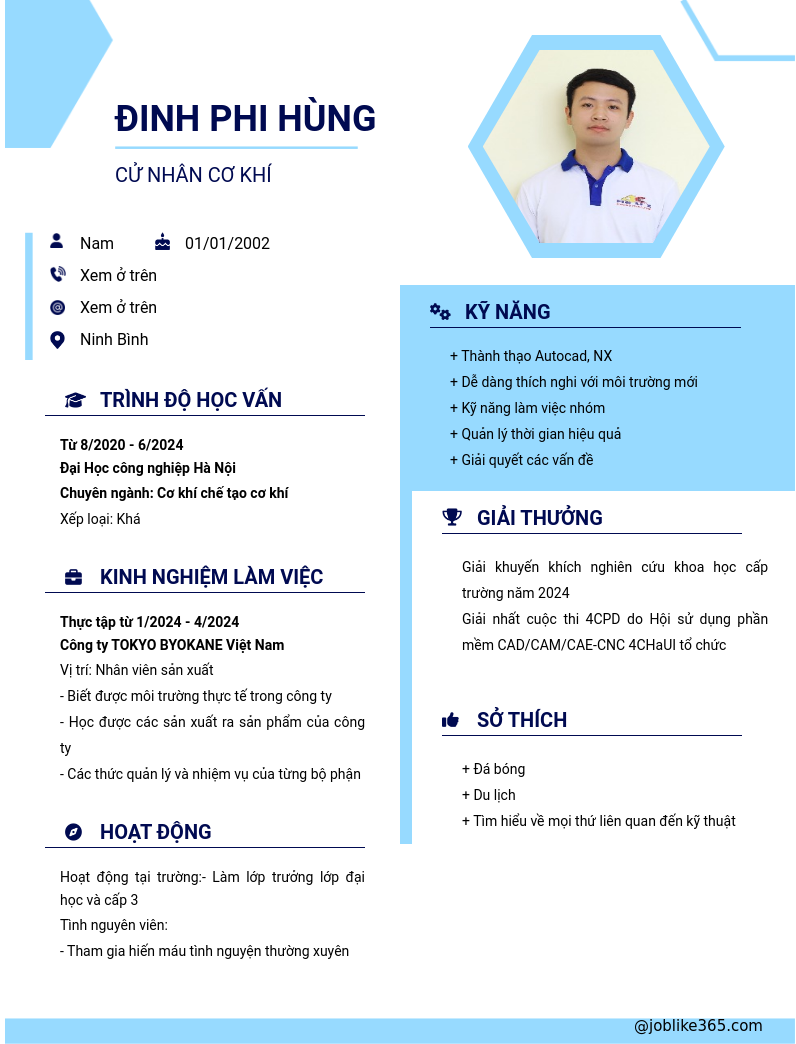 ĐINH PHI HÙNG

CỬ NHÂN CƠ KHÍ

Nam 01/01/2002

Xem ở trên

Xem ở trên

Ninh Bình

TRÌNH ĐỘ HỌC VẤN

Từ 8/2020 - 6/2024
Đại Học công nghiệp Hà Nội
Chuyên ngành: Cơ khí chế tạo cơ khí
Xếp loại: Khá

KINH NGHIỆM LÀM VIỆC

Thực tập từ 1/2024 - 4/2024
Công ty TOKYO BYOKANE Việt Nam
Vị trí: Nhân viên sản xuất
- Biết được môi trường thực tế trong công ty
- Học được các sản xuất ra sản phẩm của công ty
- Các thức quản lý và nhiệm vụ của từng bộ phận

HOẠT ĐỘNG

Hoạt động tại trường:- Làm lớp trưởng lớp đại học và cấp 3
Tình nguyên viên:
- Tham gia hiến máu tình nguyện thường xuyên

KỸ NĂNG

+ Thành thạo Autocad, NX
+ Dễ dàng thích nghi với môi trường mới
+ Kỹ năng làm việc nhóm
+ Quản lý thời gian hiệu quả
+ Giải quyết các vấn đề

GIẢI THƯỞNG

Giải khuyến khích nghiên cứu khoa học cấp trường năm 2024
Giải nhất cuộc thi 4CPD do Hội sử dụng phần mềm CAD/CAM/CAE-CNC 4CHaUI tổ chức

SỞ THÍCH

+ Đá bóng
+ Du lịch
+ Tìm hiểu về mọi thứ liên quan đến kỹ thuật

@joblike365.com